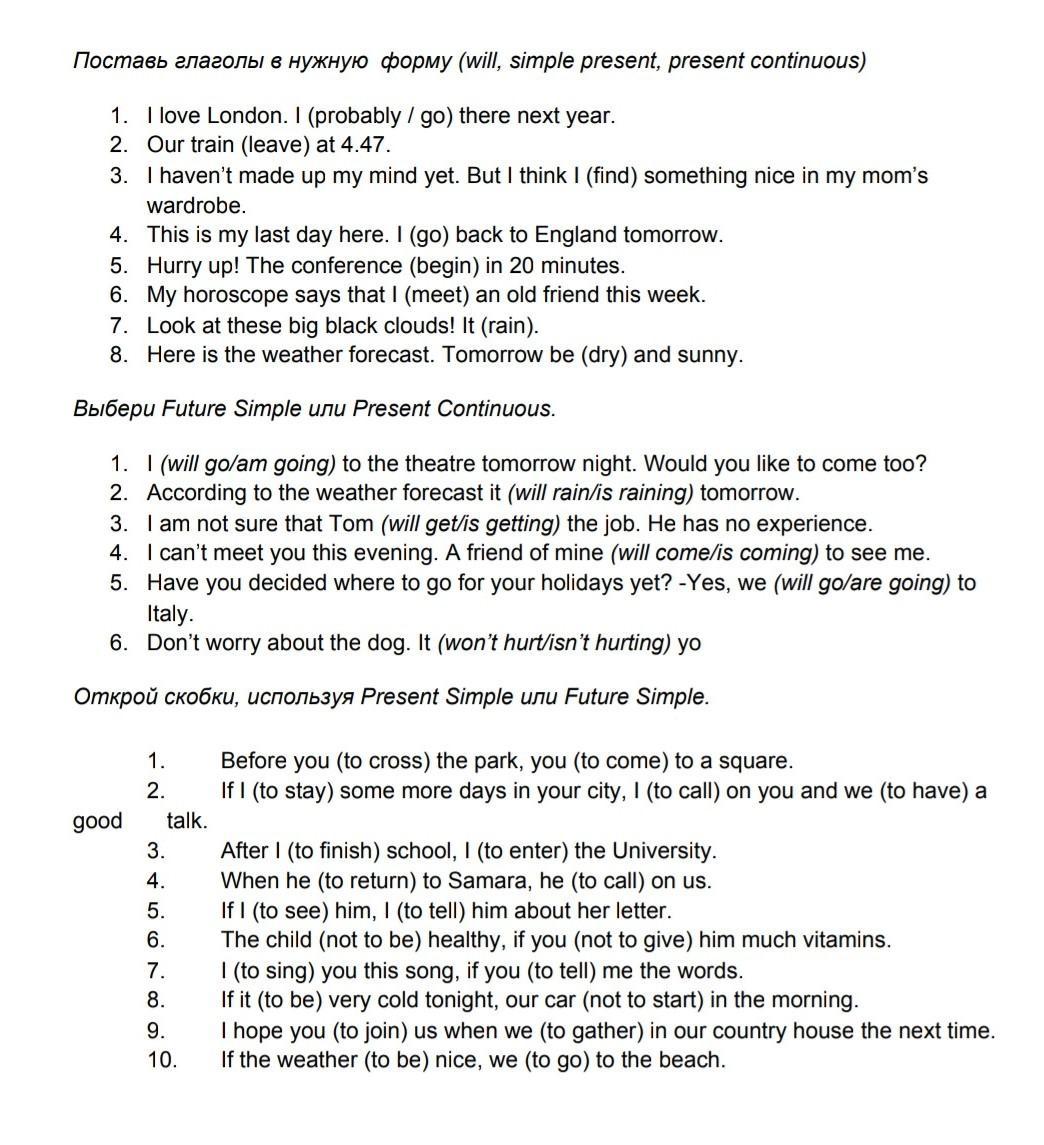 Поставь глаголы в нужную форму (will, simple present, present continuous)

1. I love London. I (probably / go) there next year.
2. Our train (leave) at 4.47.
3. I haven't made up my mind yet. But I think I (find) something nice in my mom's wardrobe.
4. This is my last day here. I (go) back to England tomorrow.
5. Hurry up! The conference (begin) in 20 minutes.
6. My horoscope says that I (meet) an old friend this week.
7. Look at these big black clouds! It (rain).
8. Here is the weather forecast. Tomorrow be (dry) and sunny.

Выбери Future Simple или Present Continuous.

1. I (will go/am going) to the theatre tomorrow night. Would you like to come too?
2. According to the weather forecast it (will rain/is raining) tomorrow.
3. I am not sure that Tom (will get/is getting) the job. He has no experience.
4. I can't meet you this evening. A friend of mine (will come/is coming) to see me.
5. Have you decided where to go for your holidays yet? -Yes, we (will go/are going) to Italy.
6. Don't worry about the dog. It (won't hurt/isn't hurting) yo

Открой скобки, используя Present Simple или Future Simple.

1. Before you (to cross) the park, you (to come) to a square.
2. If I (to stay) some more days in your city, I (to call) on you and we (to have) a good talk.
3. After I (to finish) school, I (to enter) the University.
4. When he (to return) to Samara, he (to call) on us.
5. If I (to see) him, I (to tell) him about her letter.
6. The child (not to be) healthy, if you (not to give) him much vitamins.
7. I (to sing) you this song, if you (to tell) me the words.
8. If it (to be) very cold tonight, our car (not to start) in the morning.
9. I hope you (to join) us when we (to gather) in our country house the next time.
10. If the weather (to be) nice, we (to go) to the beach.